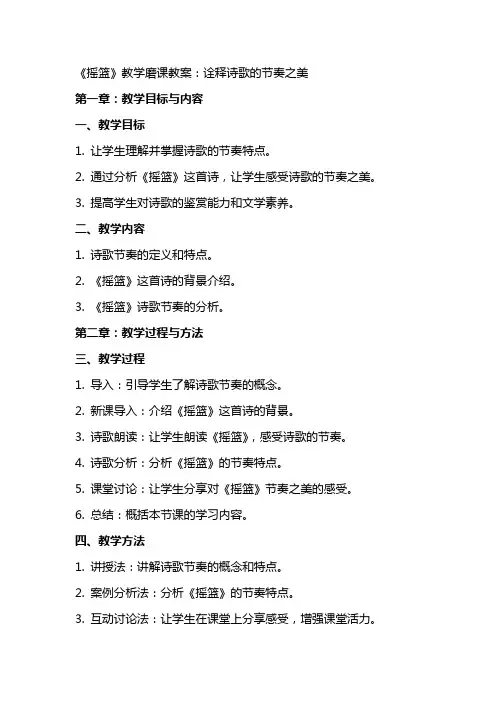 《摇篮》教学磨课教案：诠释诗歌的节奏之美

第一章：教学目标与内容

一、教学目标

1. 让学生理解并掌握诗歌的节奏特点。

2. 通过分析《摇篮》这首诗，让学生感受诗歌的节奏之美。

3. 提高学生对诗歌的鉴赏能力和文学素养。

二、教学内容

1. 诗歌节奏的定义和特点。

2. 《摇篮》这首诗的背景介绍。

3. 《摇篮》诗歌节奏的分析。

第二章：教学过程与方法

三、教学过程

1. 导入：引导学生了解诗歌节奏的概念。

2. 新课导入：介绍《摇篮》这首诗的背景。

3. 诗歌朗读：让学生朗读《摇篮》，感受诗歌的节奏。

4. 诗歌分析：分析《摇篮》的节奏特点。

5. 课堂讨论：让学生分享对《摇篮》节奏之美的感受。

6. 总结：概括本节课的学习内容。

四、教学方法

1. 讲授法：讲解诗歌节奏的概念和特点。

2. 案例分析法：分析《摇篮》的节奏特点。

3. 互动讨论法：让学生在课堂上分享感受，增强课堂活力。